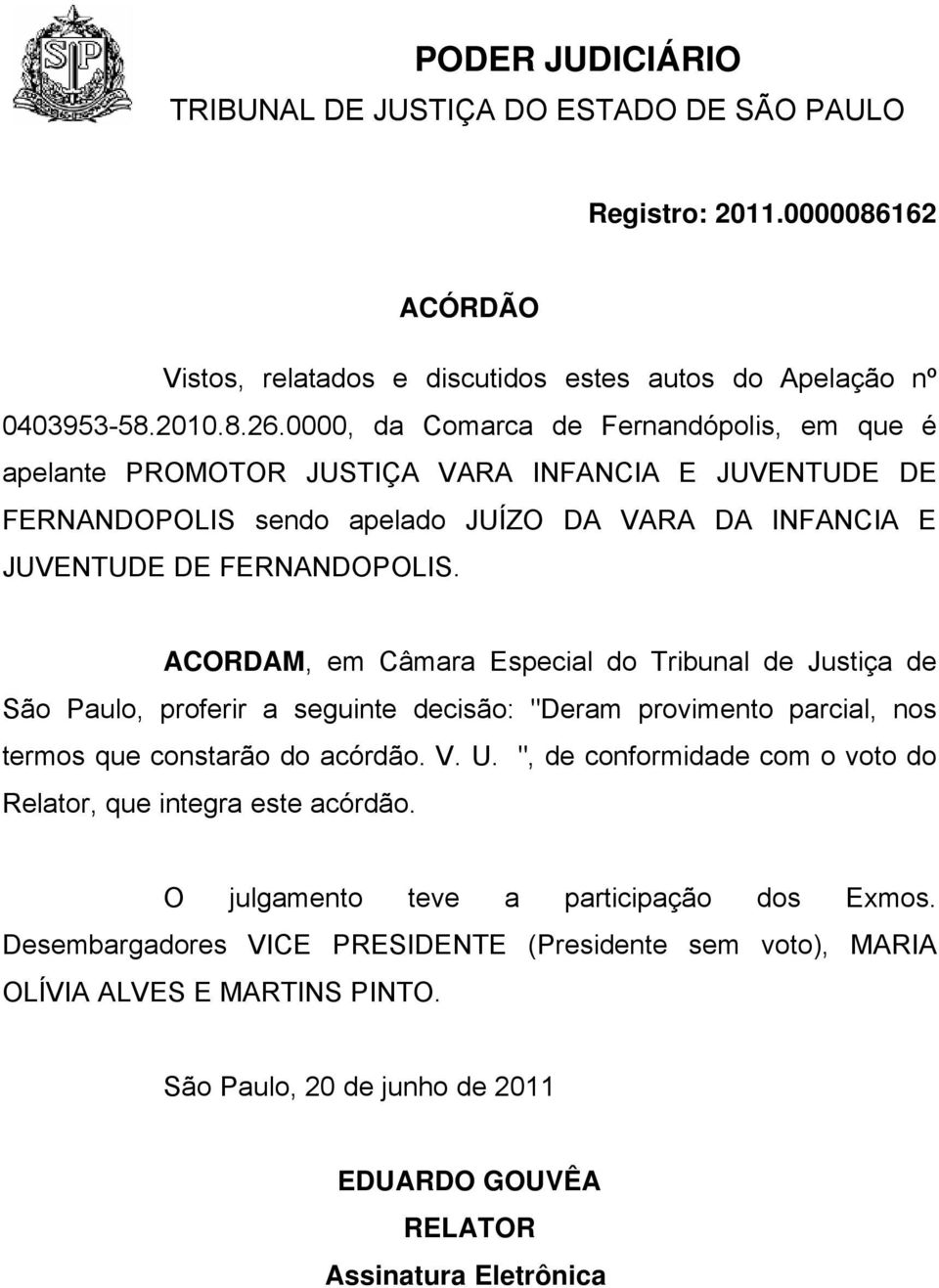 PODER JUDICIÁRIO
TRIBUNAL DE JUSTIÇA DO ESTADO DE SÃO PAULO

Registro: 2011.0000086162

ACÓRDÃO

Vistos, relatados e discutidos estes autos do Apelação nº 0403953-58.2010.8.26.0000, da Comarca de Fernandópolis, em que é apelante PROMOTOR JUSTIÇA VARA INFANCIA E JUVENTUDE DE FERNANDOPOLIS sendo apelado JUÍZO DA VARA DA INFANCIA E JUVENTUDE DE FERNANDOPOLIS.

ACORDAM, em Câmara Especial do Tribunal de Justiça de São Paulo, proferir a seguinte decisão: "Deram provimento parcial, nos termos que constarão do acórdão. V. U. ", de conformidade com o voto do Relator, que integra este acórdão.

O julgamento teve a participação dos Exmos. Desembargadores VICE PRESIDENTE (Presidente sem voto), MARIA OLÍVIA ALVES E MARTINS PINTO.

São Paulo, 20 de junho de 2011

EDUARDO GOUVÊA
RELATOR
Assinatura Eletrônica